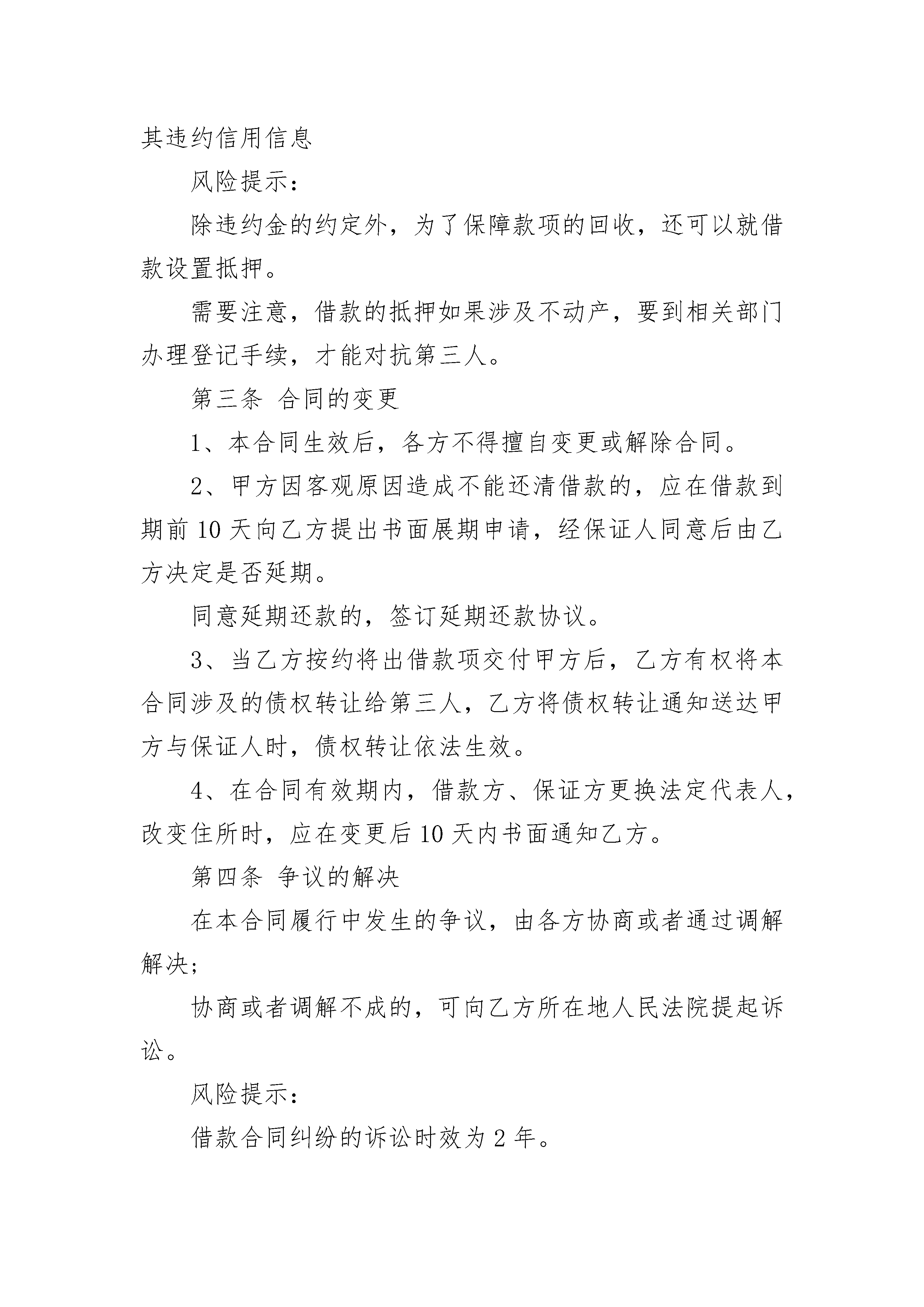 其违约信用信息

风险提示：

除违约金的约定外，为了保障款项的回收，还可以就借款设置抵押。

需要注意，借款的抵押如果涉及不动产，要到相关部门办理登记手续，才能对抗第三人。

第三条 合同的变更

1、本合同生效后，各方不得擅自变更或解除合同。

2、甲方因客观原因造成不能还清借款的，应在借款到期前 10 天向乙方提出书面展期申请，经保证人同意后由乙方决定是否延期。

同意延期还款的，签订延期还款协议。

3、当乙方按约将出借款项交付甲方后，乙方有权将本合同涉及的债权转让给第三人，乙方将债权转让通知送达甲方与保证人时，债权转让依法生效。

4、在合同有效期内，借款方、保证方更换法定代表人，改变住所时，应在变更后 10 天内书面通知乙方。

第四条 争议的解决

在本合同履行中发生的争议，由各方协商或者通过调解解决；

协商或者调解不成的，可向乙方所在地人民法院提起诉讼。

风险提示：

借款合同纠纷的诉讼时效为 2 年。